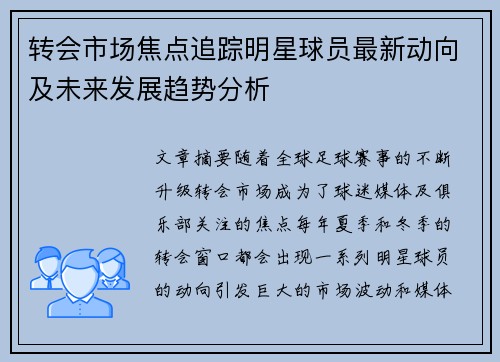 转会市场焦点追踪明星球员最新动向及未来发展趋势分析

文章摘要随着全球足球赛事的不断升级转会市场成为了球迷媒体及俱乐部关注的焦点每年夏季和冬季的转会窗口都会出现一系列明星球员的动向引发巨大的市场波动和媒体